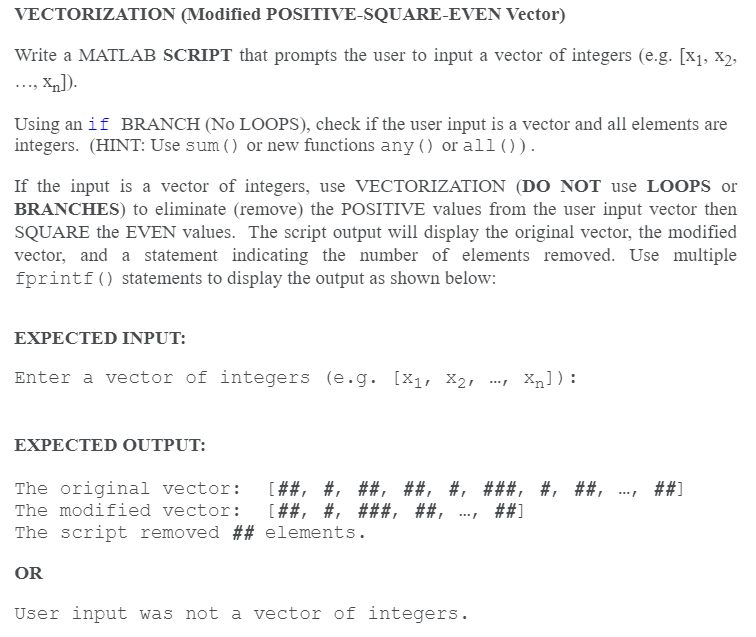 VECTORIZATION (Modified POSITIVE-SQUARE-EVEN Vector)

Write a MATLAB SCRIPT that prompts the user to input a vector of integers (e.g. [$x_1$, $x_2$, …, $x_n$]).

Using an if BRANCH (No LOOPS), check if the user input is a vector and all elements are integers. (HINT: Use sum() or new functions any() or all()).

If the input is a vector of integers, use VECTORIZATION (DO NOT use LOOPS or BRANCHES) to eliminate (remove) the POSITIVE values from the user input vector then SQUARE the EVEN values. The script output will display the original vector, the modified vector, and a statement indicating the number of elements removed. Use multiple fprintf() statements to display the output as shown below:

EXPECTED INPUT:

Enter a vector of integers (e.g. [$x_1$, $x_2$, …, $x_n$]):

EXPECTED OUTPUT:

The original vector: [##, #, ##, ##, #, ###, #, ##, …, ##]
The modified vector: [##, #, ###, ##, …, ##]
The script removed ## elements.

OR

User input was not a vector of integers.